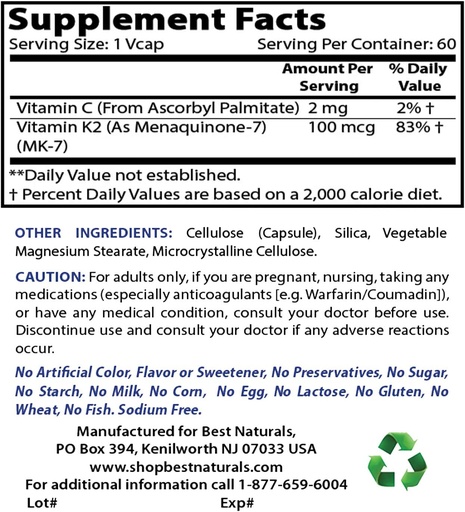 Supplement Facts
Serving Size: 1 Vcap Serving Per Container: 60

| | Amount Per Serving | % Daily Value |
|---|---|---|
| Vitamin C (From Ascorbyl Palmitate) | 2 mg | 2% † |
| Vitamin K2 (As Menaquinone-7) (MK-7) | 100 mcg | 83% † |

**Daily Value not established.
† Percent Daily Values are based on a 2,000 calorie diet.

OTHER INGREDIENTS: Cellulose (Capsule), Silica, Vegetable Magnesium Stearate, Microcrystalline Cellulose.

CAUTION: For adults only, if you are pregnant, nursing, taking any medications (especially anticoagulants [e.g. Warfarin/Coumadin]), or have any medical condition, consult your doctor before use. Discontinue use and consult your doctor if any adverse reactions occur.

No Artificial Color, Flavor or Sweetener, No Preservatives, No Sugar, No Starch, No Milk, No Corn, No Egg, No Lactose, No Gluten, No Wheat, No Fish. Sodium Free.

Manufactured for Best Naturals,
PO Box 394, Kenilworth NJ 07033 USA
www.shopbestnaturals.com
For additional information call 1-877-659-6004
Lot# Exp#